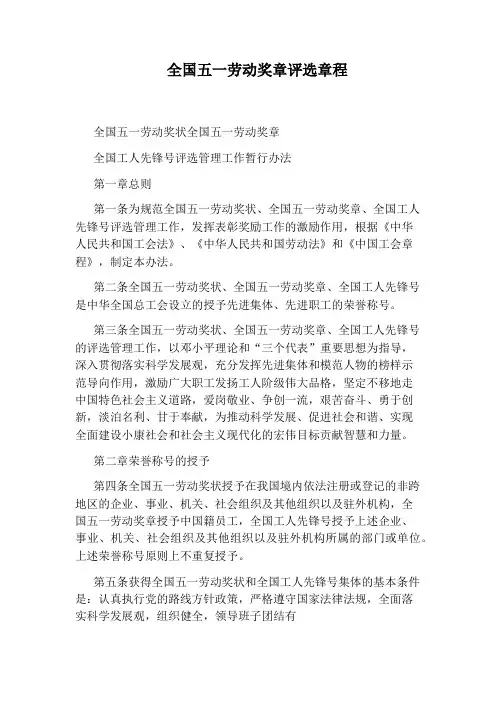 全国五一劳动奖章评选章程

全国五一劳动奖状全国五一劳动奖章

全国工人先锋号评选管理工作暂行办法

第一章总则

第一条为规范全国五一劳动奖状、全国五一劳动奖章、全国工人先锋号评选管理工作，发挥表彰奖励工作的激励作用，根据《中华人民共和国工会法》、《中华人民共和国劳动法》和《中国工会章程》，制定本办法。

第二条全国五一劳动奖状、全国五一劳动奖章、全国工人先锋号是中华全国总工会设立的授予先进集体、先进职工的荣誉称号。

第三条全国五一劳动奖状、全国五一劳动奖章、全国工人先锋号的评选管理工作，以邓小平理论和“三个代表”重要思想为指导，深入贯彻落实科学发展观，充分发挥先进集体和模范人物的榜样示范导向作用，激励广大职工发扬工人阶级伟大品格，坚定不移地走中国特色社会主义道路，爱岗敬业、争创一流，艰苦奋斗、勇于创新，淡泊名利、甘于奉献，为推动科学发展、促进社会和谐、实现全面建设小康社会和社会主义现代化的宏伟目标贡献智慧和力量。

第二章荣誉称号的授予

第四条全国五一劳动奖状授予在我国境内依法注册或登记的非跨地区的企业、事业、机关、社会组织及其他组织以及驻外机构，全国五一劳动奖章授予中国籍员工，全国工人先锋号授予上述企业、事业、机关、社会组织及其他组织以及驻外机构所属的部门或单位。上述荣誉称号原则上不重复授予。

第五条获得全国五一劳动奖状和全国工人先锋号集体的基本条件是：认真执行党的路线方针政策，严格遵守国家法律法规，全面落实科学发展观，组织健全，领导班子团结有